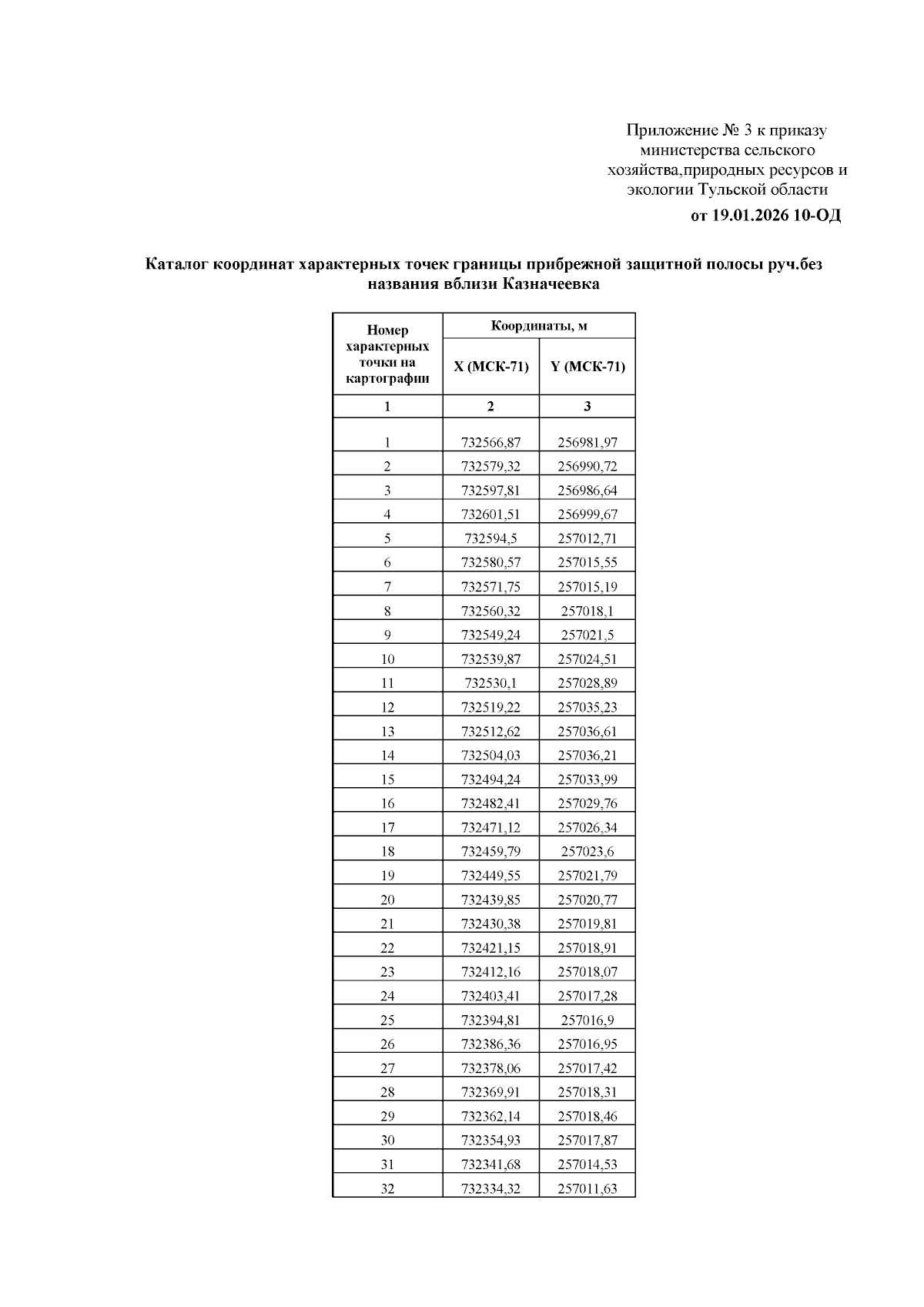 Приложение № 3 к приказу министерства сельского хозяйства,природных ресурсов и экологии Тульской области

от 19.01.2026 10-ОД

Каталог координат характерных точек границы прибрежной защитной полосы руч.без названия вблизи Казначеевка

| Номер характерных точки на картографии | Координаты, м | |
|---|---|---|
| | X (МСК-71) | Y (МСК-71) |
| 1 | 2 | 3 |
| 1 | 732566,87 | 256981,97 |
| 2 | 732579,32 | 256990,72 |
| 3 | 732597,81 | 256986,64 |
| 4 | 732601,51 | 256999,67 |
| 5 | 732594,5 | 257012,71 |
| 6 | 732580,57 | 257015,55 |
| 7 | 732571,75 | 257015,19 |
| 8 | 732560,32 | 257018,1 |
| 9 | 732549,24 | 257021,5 |
| 10 | 732539,87 | 257024,51 |
| 11 | 732530,1 | 257028,89 |
| 12 | 732519,22 | 257035,23 |
| 13 | 732512,62 | 257036,61 |
| 14 | 732504,03 | 257036,21 |
| 15 | 732494,24 | 257033,99 |
| 16 | 732482,41 | 257029,76 |
| 17 | 732471,12 | 257026,34 |
| 18 | 732459,79 | 257023,6 |
| 19 | 732449,55 | 257021,79 |
| 20 | 732439,85 | 257020,77 |
| 21 | 732430,38 | 257019,81 |
| 22 | 732421,15 | 257018,91 |
| 23 | 732412,16 | 257018,07 |
| 24 | 732403,41 | 257017,28 |
| 25 | 732394,81 | 257016,9 |
| 26 | 732386,36 | 257016,95 |
| 27 | 732378,06 | 257017,42 |
| 28 | 732369,91 | 257018,31 |
| 29 | 732362,14 | 257018,46 |
| 30 | 732354,93 | 257017,87 |
| 31 | 732341,68 | 257014,53 |
| 32 | 732334,32 | 257011,63 |